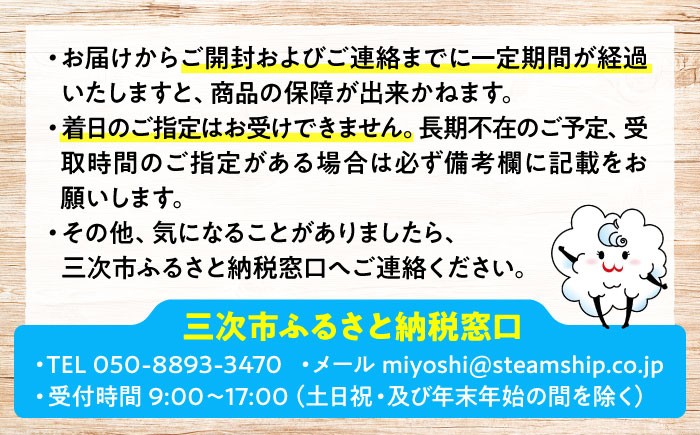 ・お届けからご開封およびご連絡までに一定期間が経過いたしますと、商品の保障が出来かねます。

・着日のご指定はお受けできません。長期不在のご予定、受取時間のご指定がある場合は必ず備考欄に記載をお願いします。

・その他、気になることがありましたら、三次市ふるさと納税窓口へご連絡ください。

三次市ふるさと納税窓口

・TEL 050-8893-3470　・メール miyoshi@steamship.co.jp
・受付時間 9:00～17:00（土日祝・及び年末年始の間を除く）